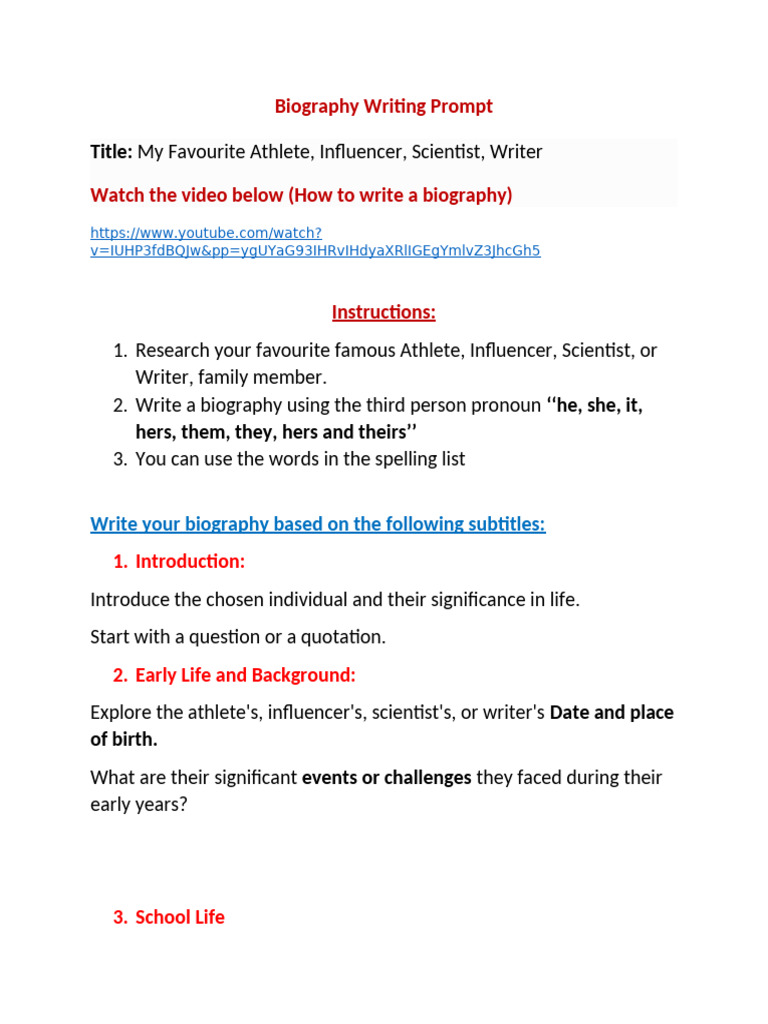 Biography Writing Prompt

Title: My Favourite Athlete, Influencer, Scientist, Writer

Watch the video below (How to write a biography)

https://www.youtube.com/watch?v=IUHP3fdBQJw&pp=ygUYaG93IHRvIHdyaXRlIGEgYmlvZ3JhcGh5

Instructions:

1. Research your favourite famous Athlete, Influencer, Scientist, or Writer, family member.
2. Write a biography using the third person pronoun ‘‘he, she, it, hers, them, they, hers and theirs’’
3. You can use the words in the spelling list

Write your biography based on the following subtitles:

1. Introduction:

Introduce the chosen individual and their significance in life.

Start with a question or a quotation.

2. Early Life and Background:

Explore the athlete's, influencer's, scientist's, or writer's Date and place of birth.

What are their significant events or challenges they faced during their early years?

3. School Life